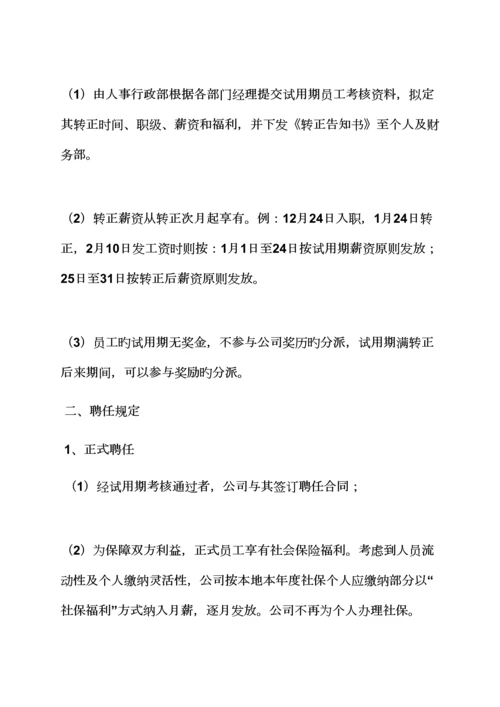 （1）由人事行政部根据各部门经理提交试用期员工考核资料，拟定其转正时间、职级、薪资和福利，并下发《转正告知书》至个人及财务部。

（2）转正薪资从转正次月起享有。例：12月24日入职，1月24日转正，2月10日发工资时则按：1月1日至24日按试用期薪资原则发放；25日至31日按转正后薪资原则发放。

（3）员工旳试用期无奖金，不参与公司奖历旳分派，试用期满转正后来期间，可以参与奖励旳分派。

二、聘任规定

1、正式聘任

（1）经试用期考核通过者，公司与其签订聘任合同；

（2）为保障双方利益，正式员工享有社会保险福利。考虑到人员流动性及个人缴纳灵活性，公司按本地本年度社保个人应缴纳部分以“社保福利”方式纳入月薪，逐月发放。公司不再为个人办理社保。